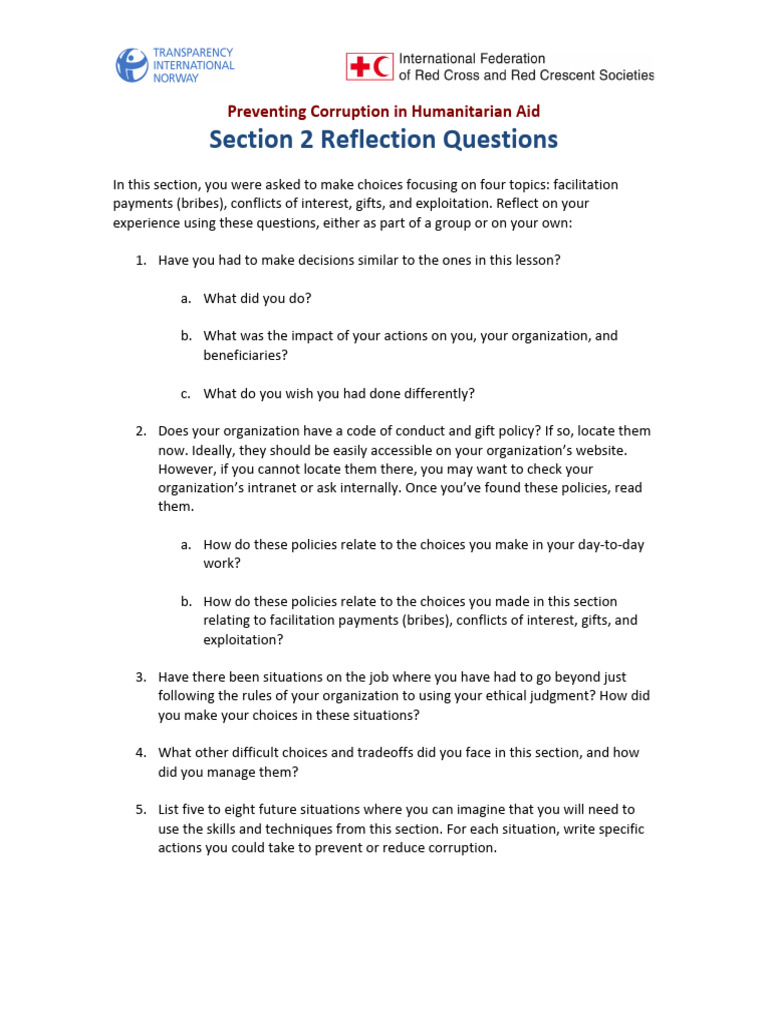 TRANSPARENCY INTERNATIONAL NORWAY

International Federation of Red Cross and Red Crescent Societies

Preventing Corruption in Humanitarian Aid

Section 2 Reflection Questions

In this section, you were asked to make choices focusing on four topics: facilitation payments (bribes), conflicts of interest, gifts, and exploitation. Reflect on your experience using these questions, either as part of a group or on your own:

1. Have you had to make decisions similar to the ones in this lesson?

a. What did you do?

b. What was the impact of your actions on you, your organization, and beneficiaries?

c. What do you wish you had done differently?

2. Does your organization have a code of conduct and gift policy? If so, locate them now. Ideally, they should be easily accessible on your organization's website. However, if you cannot locate them there, you may want to check your organization's intranet or ask internally. Once you've found these policies, read them.

a. How do these policies relate to the choices you make in your day-to-day work?

b. How do these policies relate to the choices you made in this section relating to facilitation payments (bribes), conflicts of interest, gifts, and exploitation?

3. Have there been situations on the job where you have had to go beyond just following the rules of your organization to using your ethical judgment? How did you make your choices in these situations?

4. What other difficult choices and tradeoffs did you face in this section, and how did you manage them?

5. List five to eight future situations where you can imagine that you will need to use the skills and techniques from this section. For each situation, write specific actions you could take to prevent or reduce corruption.